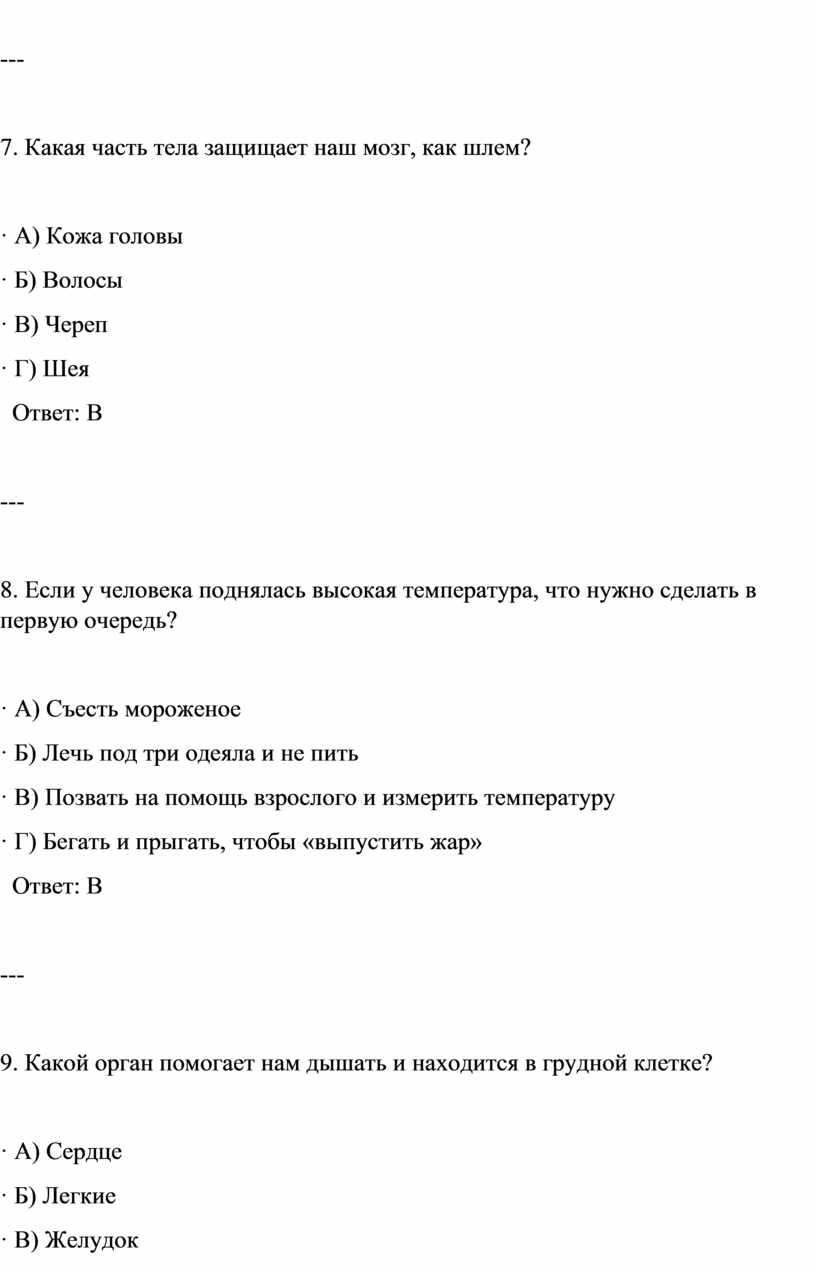 ---

7. Какая часть тела защищает наш мозг, как шлем?

· А) Кожа головы

· Б) Волосы

· В) Череп

· Г) Шея

Ответ: В

---

8. Если у человека поднялась высокая температура, что нужно сделать в первую очередь?

· А) Съесть мороженое

· Б) Лечь под три одеяла и не пить

· В) Позвать на помощь взрослого и измерить температуру

· Г) Бегать и прыгать, чтобы «выпустить жар»

Ответ: В

---

9. Какой орган помогает нам дышать и находится в грудной клетке?

· А) Сердце

· Б) Легкие

· В) Желудок